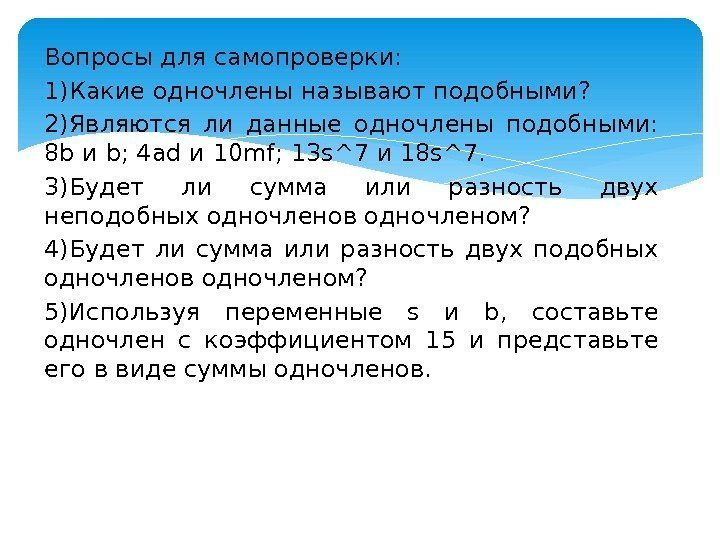 Вопросы для самопроверки:

1)Какие одночлены называют подобными?

2)Являются ли данные одночлены подобными: 8b и b; 4ad и 10mf; 13s^7 и 18s^7.

3)Будет ли сумма или разность двух неподобных одночленов одночленом?

4)Будет ли сумма или разность двух подобных одночленов одночленом?

5)Используя переменные s и b, составьте одночлен с коэффициентом 15 и представьте его в виде суммы одночленов.